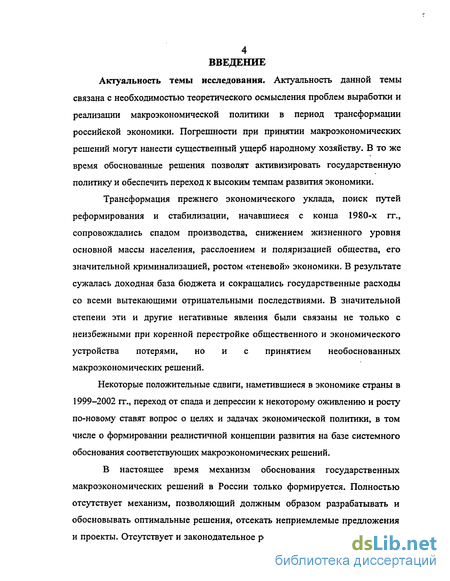 4
ВВЕДЕНИЕ

Актуальность темы исследования. Актуальность данной темы связана с необходимостью теоретического осмысления проблем выработки и реализации макроэкономической политики в период трансформации российской экономики. Погрешности при принятии макроэкономических решений могут нанести существенный ущерб народному хозяйству. В то же время обоснованные решения позволят активизировать государственную политику и обеспечить переход к высоким темпам развития экономики.

Трансформация прежнего экономического уклада, поиск путей реформирования и стабилизации, начавшиеся с конца 1980-х гг., сопровождались спадом производства, снижением жизненного уровня основной массы населения, расслоением и поляризацией общества, его значительной криминализацией, ростом «теневой» экономики. В результате сужалась доходная база бюджета и сокращались государственные расходы со всеми вытекающими отрицательными последствиями. В значительной степени эти и другие негативные явления были связаны не только с неизбежными при коренной перестройке общественного и экономического устройства потерями, но и с принятием необоснованных макроэкономических решений.

Некоторые положительные сдвиги, наметившиеся в экономике страны в 1999–2002 гг., переход от спада и депрессии к некоторому оживлению и росту по-новому ставят вопрос о целях и задачах экономической политики, в том числе о формировании реалистичной концепции развития на базе системного обоснования соответствующих макроэкономических решений.

В настоящее время механизм обоснования государственных макроэкономических решений в России только формируется. Полностью отсутствует механизм, позволяющий должным образом разрабатывать и обосновывать оптимальные решения, отсекать неприемлемые предложения и проекты. Отсутствует и законодательное р

dsLib.net
библиотека диссертаций